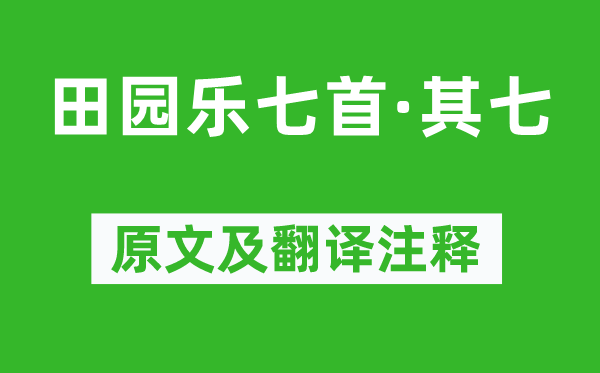 田园乐七首·其七

原文及翻译注释